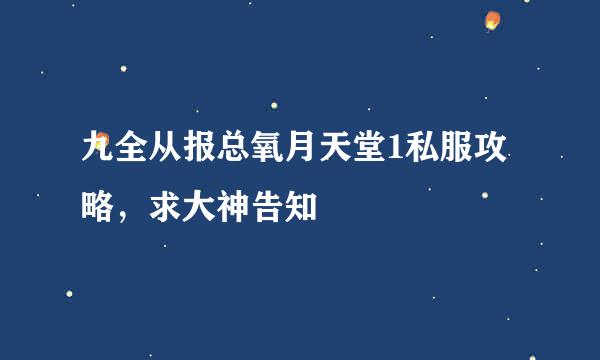 九全从报总氧月天堂1私服攻略，求大神告知